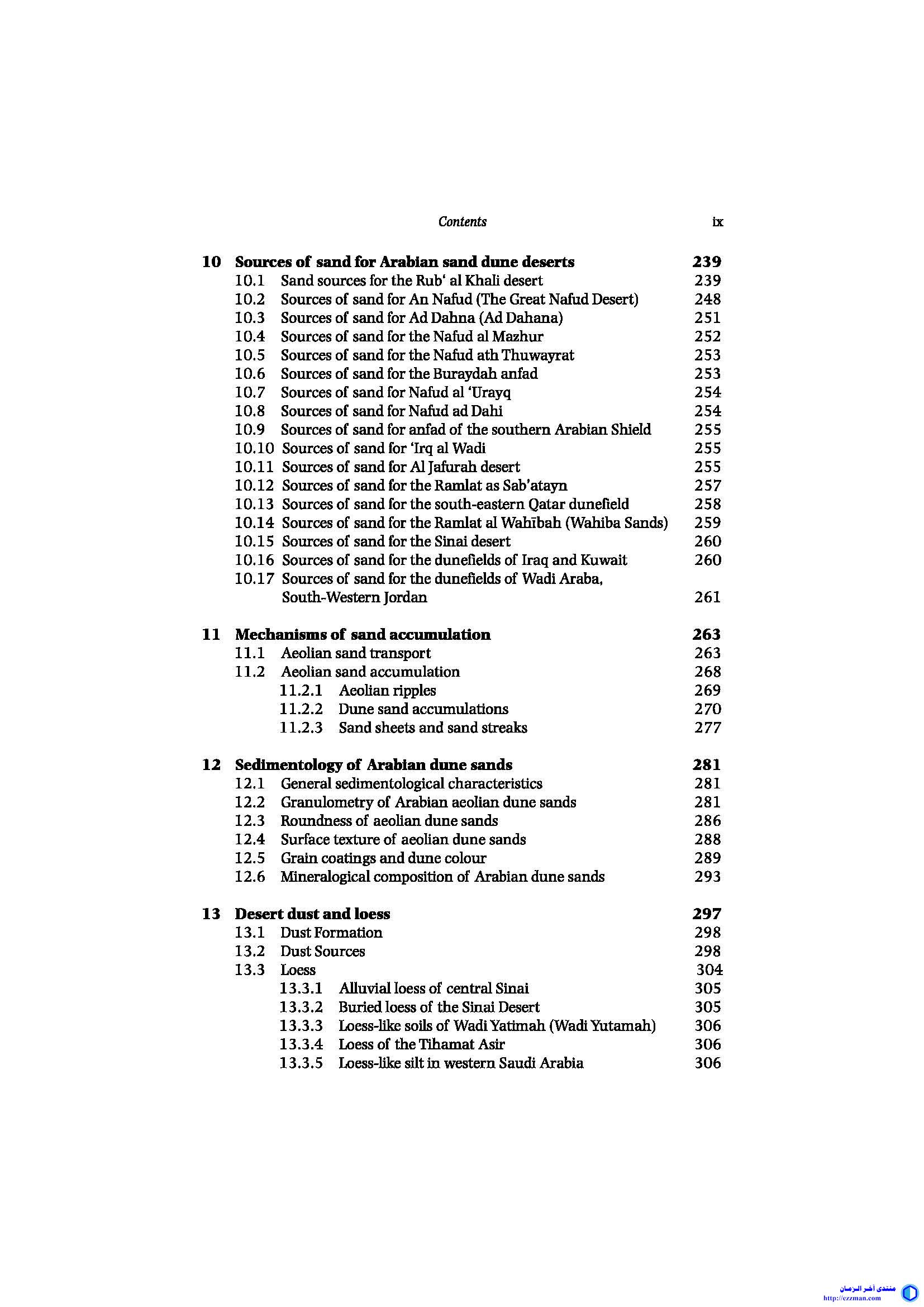 Contents ix

10 Sources of sand for Arabian sand dune deserts 239
10.1 Sand sources for the Rub' al Khali desert 239
10.2 Sources of sand for An Nafud (The Great Nafud Desert) 248
10.3 Sources of sand for Ad Dahna (Ad Dahana) 251
10.4 Sources of sand for the Nafud al Mazhur 252
10.5 Sources of sand for the Nafud ath Thuwayrat 253
10.6 Sources of sand for the Buraydah anfad 253
10.7 Sources of sand for Nafud al 'Urayq 254
10.8 Sources of sand for Nafud ad Dahi 254
10.9 Sources of sand for anfad of the southern Arabian Shield 255
10.10 Sources of sand for 'Irq al Wadi 255
10.11 Sources of sand for Al Jafurah desert 255
10.12 Sources of sand for the Ramlat as Sab'atayn 257
10.13 Sources of sand for the south-eastern Qatar dunefield 258
10.14 Sources of sand for the Ramlat al Wahībah (Wahiba Sands) 259
10.15 Sources of sand for the Sinai desert 260
10.16 Sources of sand for the dunefields of Iraq and Kuwait 260
10.17 Sources of sand for the dunefields of Wadi Araba, South-Western Jordan 261

11 Mechanisms of sand accumulation 263
11.1 Aeolian sand transport 263
11.2 Aeolian sand accumulation 268
11.2.1 Aeolian ripples 269
11.2.2 Dune sand accumulations 270
11.2.3 Sand sheets and sand streaks 277

12 Sedimentology of Arabian dune sands 281
12.1 General sedimentological characteristics 281
12.2 Granulometry of Arabian aeolian dune sands 281
12.3 Roundness of aeolian dune sands 286
12.4 Surface texture of aeolian dune sands 288
12.5 Grain coatings and dune colour 289
12.6 Mineralogical composition of Arabian dune sands 293

13 Desert dust and loess 297
13.1 Dust Formation 298
13.2 Dust Sources 298
13.3 Loess 304
13.3.1 Alluvial loess of central Sinai 305
13.3.2 Buried loess of the Sinai Desert 305
13.3.3 Loess-like soils of Wadi Yatimah (Wadi Yutamah) 306
13.3.4 Loess of the Tihamat Asir 306
13.3.5 Loess-like silt in western Saudi Arabia 306

منتدى آخر الزمان
http://ezzman.com